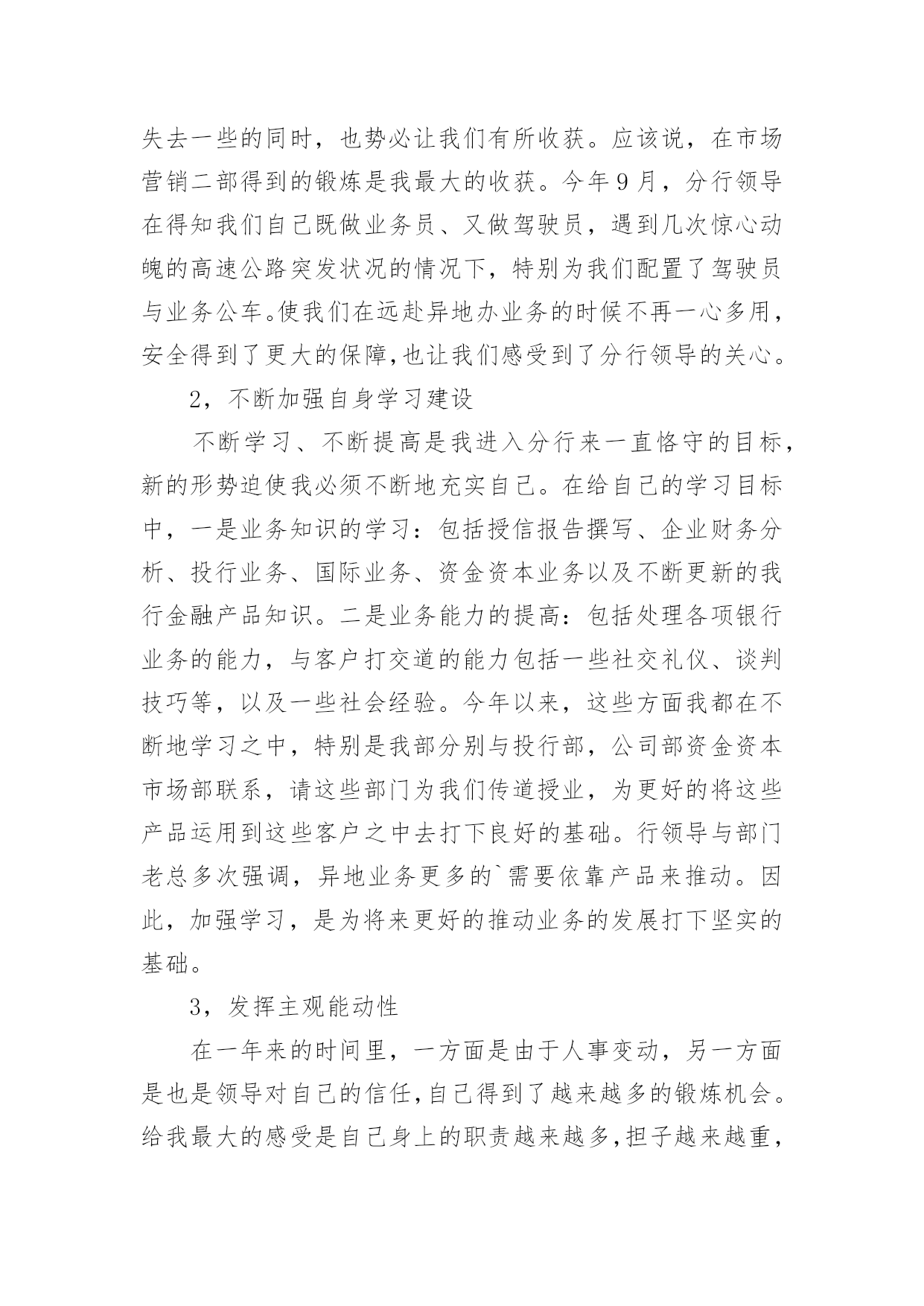 失去一些的同时，也势必让我们有所收获。应该说，在市场营销二部得到的锻炼是我最大的收获。今年9月，分行领导在得知我们自己既做业务员、又做驾驶员，遇到几次惊心动魄的高速公路突发状况的情况下，特别为我们配置了驾驶员与业务公车。使我们在远赴异地办业务的时候不再一心多用，安全得到了更大的保障,也让我们感受到了分行领导的关心。

2，不断加强自身学习建设

不断学习、不断提高是我进入分行来一直恪守的目标，新的形势迫使我必须不断地充实自己。在给自己的学习目标中，一是业务知识的学习：包括授信报告撰写、企业财务分析、投行业务、国际业务、资金资本业务以及不断更新的我行金融产品知识。二是业务能力的提高：包括处理各项银行业务的能力，与客户打交道的能力包括一些社交礼仪、谈判技巧等，以及一些社会经验。今年以来，这些方面我都在不断地学习之中，特别是我部分别与投行部，公司部资金资本市场部联系，请这些部门为我们传道授业，为更好的将这些产品运用到这些客户之中去打下良好的基础。行领导与部门老总多次强调，异地业务更多的`需要依靠产品来推动。因此，加强学习，是为将来更好的推动业务的发展打下坚实的基础。

3，发挥主观能动性

在一年来的时间里，一方面是由于人事变动，另一方面是也是领导对自己的信任,自己得到了越来越多的锻炼机会。给我最大的感受是自己身上的职责越来越多,担子越来越重，